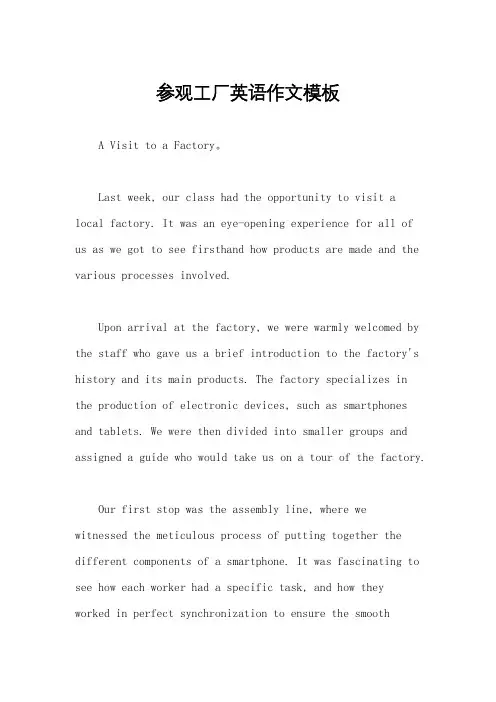 参观工厂英语作文模板

A Visit to a Factory。

Last week, our class had the opportunity to visit a local factory. It was an eye-opening experience for all of us as we got to see firsthand how products are made and the various processes involved.

Upon arrival at the factory, we were warmly welcomed by the staff who gave us a brief introduction to the factory's history and its main products. The factory specializes in the production of electronic devices, such as smartphones and tablets. We were then divided into smaller groups and assigned a guide who would take us on a tour of the factory.

Our first stop was the assembly line, where we witnessed the meticulous process of putting together the different components of a smartphone. It was fascinating to see how each worker had a specific task, and how they worked in perfect synchronization to ensure the smooth